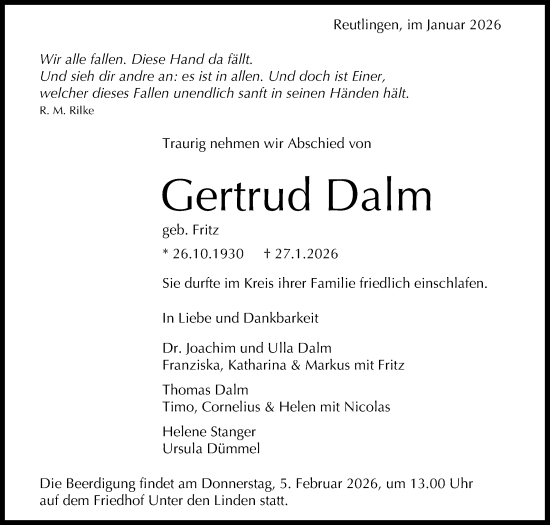 Reutlingen, im Januar 2026

Wir alle fallen. Diese Hand da fällt.
Und sieh dir andre an: es ist in allen. Und doch ist Einer,
welcher dieses Fallen unendlich sanft in seinen Händen hält.
R. M. Rilke

Traurig nehmen wir Abschied von

Gertrud Dalm

geb. Fritz

* 26.10.1930 † 27.1.2026

Sie durfte im Kreis ihrer Familie friedlich einschlafen.

In Liebe und Dankbarkeit

Dr. Joachim und Ulla Dalm
Franziska, Katharina & Markus mit Fritz

Thomas Dalm
Timo, Cornelius & Helen mit Nicolas

Helene Stanger
Ursula Dümmel

Die Beerdigung findet am Donnerstag, 5. Februar 2026, um 13.00 Uhr auf dem Friedhof Unter den Linden statt.